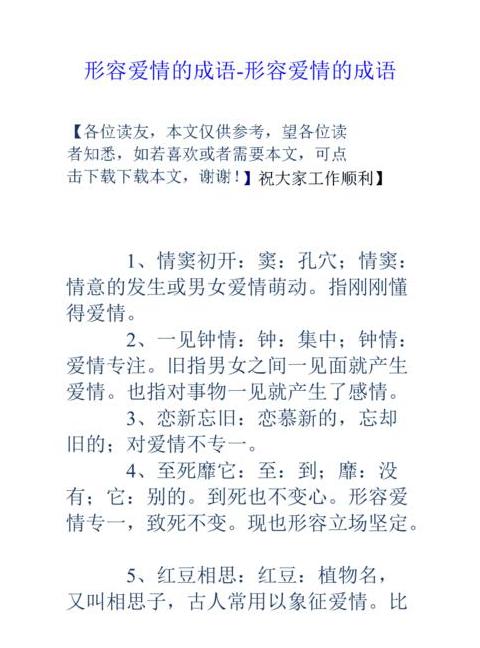 形容爱情的成语-形容爱情的成语

【各位读友，本文仅供参考，望各位读者知悉，如若喜欢或者需要本文，可点击下载下载本文，谢谢！】祝大家工作顺利】

1、情窦初开：窦：孔穴；情窦：情意的发生或男女爱情萌动。指刚刚懂得爱情。

2、一见钟情：钟：集中；钟情：爱情专注。旧指男女之间一见面就产生爱情。也指对事物一见就产生了感情。

3、恋新忘旧：恋慕新的，忘却旧的；对爱情不专一。

4、至死靡它：至：到；靡：没有；它：别的。到死也不变心。形容爱情专一，致死不变。现也形容立场坚定。

5、红豆相思：红豆：植物名，又叫相思子，古人常用以象征爱情。比